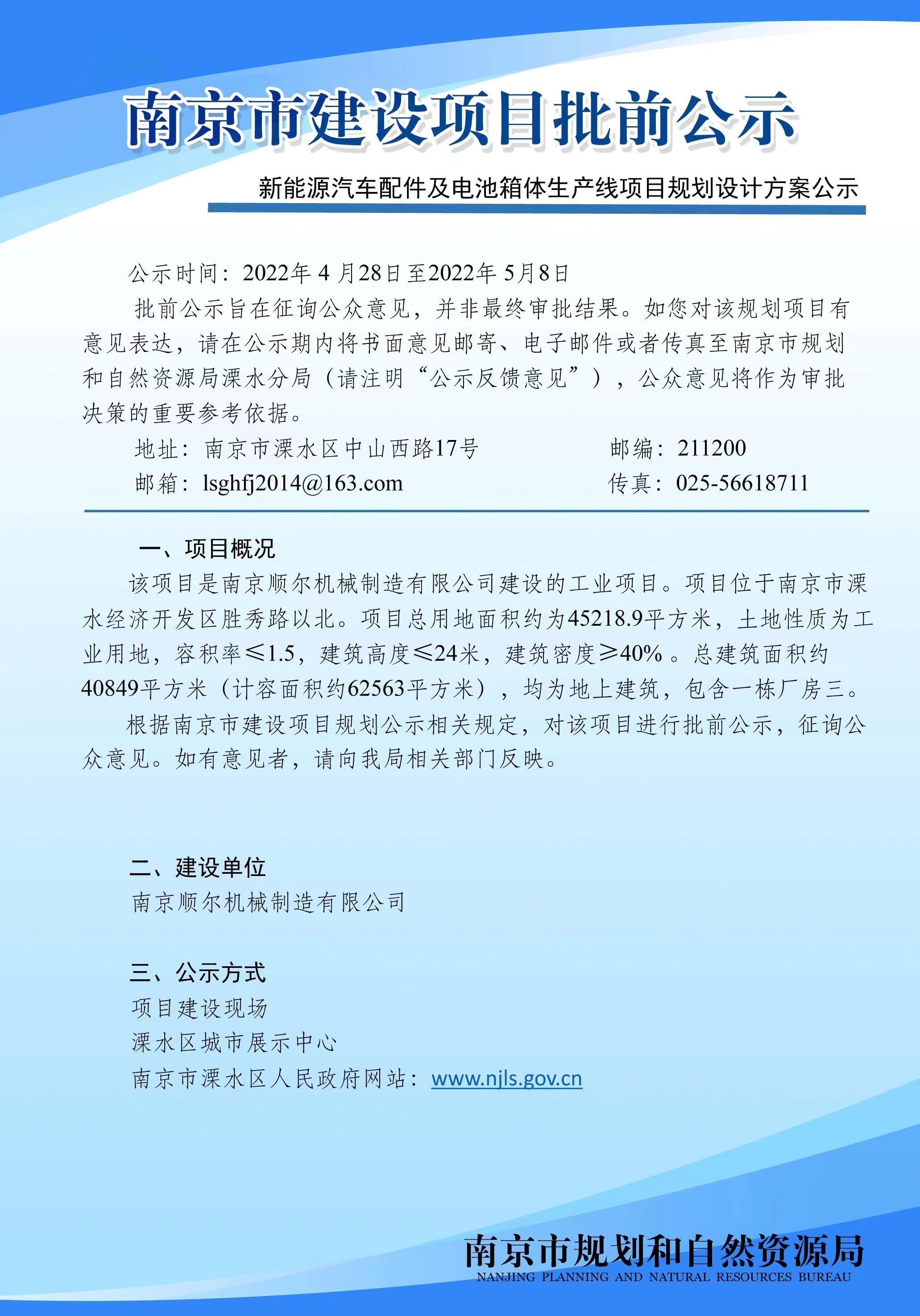 南京市建设项目批前公示

新能源汽车配件及电池箱体生产线项目规划设计方案公示

公示时间：2022年 4 月28日至2022年 5月8日

批前公示旨在征询公众意见，并非最终审批结果。如您对该规划项目有意见表达，请在公示期内将书面意见邮寄、电子邮件或者传真至南京市规划和自然资源局溧水分局（请注明“公示反馈意见”），公众意见将作为审批决策的重要参考依据。

地址：南京市溧水区中山西路17号　　邮编：211200

邮箱：lsghfj2014@163.com　　传真：025-56618711

一、项目概况

该项目是南京顺尔机械制造有限公司建设的工业项目。项目位于南京市溧水经济开发区胜秀路以北。项目总用地面积约为45218.9平方米，土地性质为工业用地，容积率≤1.5，建筑高度≤24米，建筑密度≥40%。总建筑面积约40849平方米（计容面积约62563平方米），均为地上建筑，包含一栋厂房三。

根据南京市建设项目规划公示相关规定，对该项目进行批前公示，征询公众意见。如有意见者，请向我局相关部门反映。

二、建设单位

南京顺尔机械制造有限公司

三、公示方式

项目建设现场

溧水区城市展示中心

南京市溧水区人民政府网站：www.njls.gov.cn

南京市规划和自然资源局
NANJING PLANNING AND NATURAL RESOURCES BUREAU